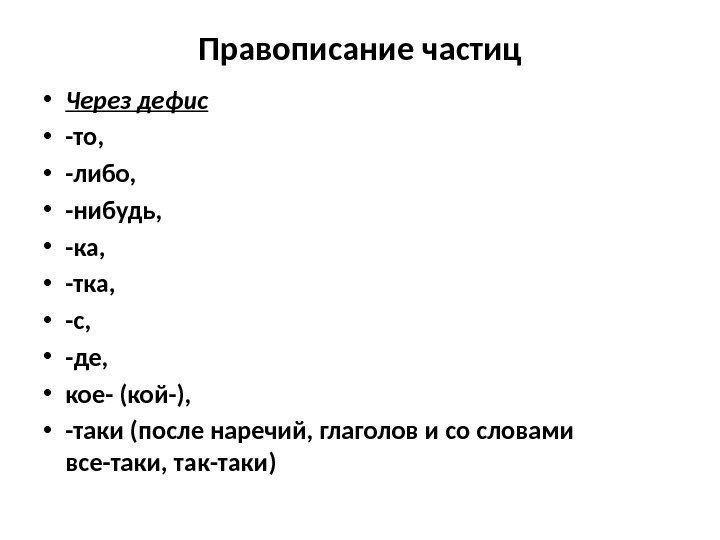 Правописание частиц

• Через дефис
• -то,
• -либо,
• -нибудь,
• -ка,
• -тка,
• -с,
• -де,
• кое- (кой-),
• -таки (после наречий, глаголов и со словами все-таки, так-таки)